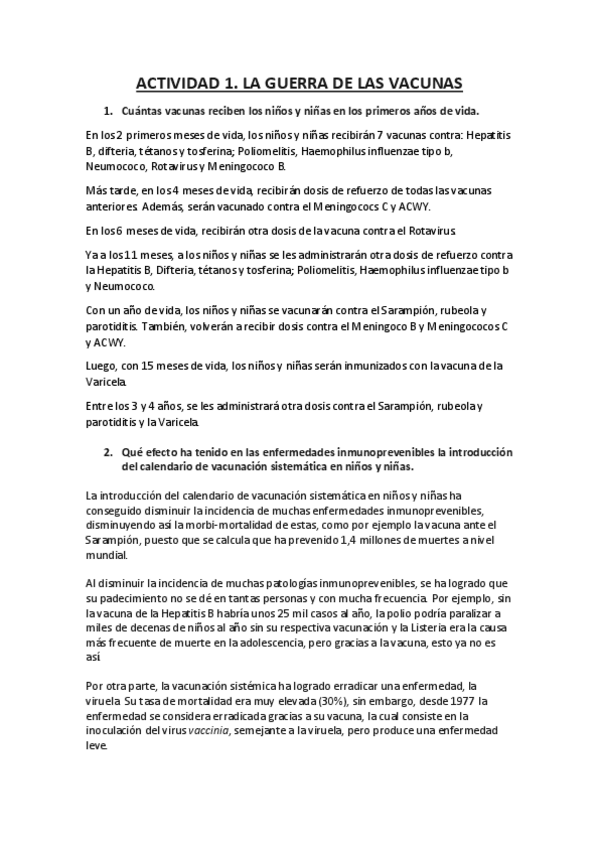 ACTIVIDAD 1. LA GUERRA DE LAS VACUNAS

1. Cuántas vacunas reciben los niños y niñas en los primeros años de vida.

En los 2 primeros meses de vida, los niños y niñas recibirán 7 vacunas contra: Hepatitis B, difteria, tétanos y tosferina; Poliomelitis, Haemophilus influenzae tipo b, Neumococo, Rotavirus y Meningococo B.

Más tarde, en los 4 meses de vida, recibirán dosis de refuerzo de todas las vacunas anteriores. Además, serán vacunado contra el Meningococs C y ACWY.

En los 6 meses de vida, recibirán otra dosis de la vacuna contra el Rotavirus.

Ya a los 11 meses, a los niños y niñas se les administrarán otra dosis de refuerzo contra la Hepatitis B, Difteria, tétanos y tosferina; Poliomelitis, Haemophilus influenzae tipo b y Neumococo.

Con un año de vida, los niños y niñas se vacunarán contra el Sarampión, rubeola y parotiditis. También, volverán a recibir dosis contra el Meningoco B y Meningococos C y ACWY.

Luego, con 15 meses de vida, los niños y niñas serán inmunizados con la vacuna de la Varicela.

Entre los 3 y 4 años, se les administrará otra dosis contra el Sarampión, rubeola y parotiditis y la Varicela.

2. Qué efecto ha tenido en las enfermedades inmunoprevenibles la introducción del calendario de vacunación sistemática en niños y niñas.

La introducción del calendario de vacunación sistemática en niños y niñas ha conseguido disminuir la incidencia de muchas enfermedades inmunoprevenibles, disminuyendo así la morbi-mortalidad de estas, como por ejemplo la vacuna ante el Sarampión, puesto que se calcula que ha prevenido 1,4 millones de muertes a nivel mundial.

Al disminuir la incidencia de muchas patologías inmunoprevenibles, se ha logrado que su padecimiento no se dé en tantas personas y con mucha frecuencia. Por ejemplo, sin la vacuna de la Hepatitis B habría unos 25 mil casos al año, la polio podría paralizar a miles de decenas de niños al año sin su respectiva vacunación y la Listeria era la causa más frecuente de muerte en la adolescencia, pero gracias a la vacuna, esto ya no es así.

Por otra parte, la vacunación sistémica ha logrado erradicar una enfermedad, la viruela. Su tasa de mortalidad era muy elevada (30%), sin embargo, desde 1977 la enfermedad se considera erradicada gracias a su vacuna, la cual consiste en la inoculación del virus vaccinia, semejante a la viruela, pero produce una enfermedad leve.